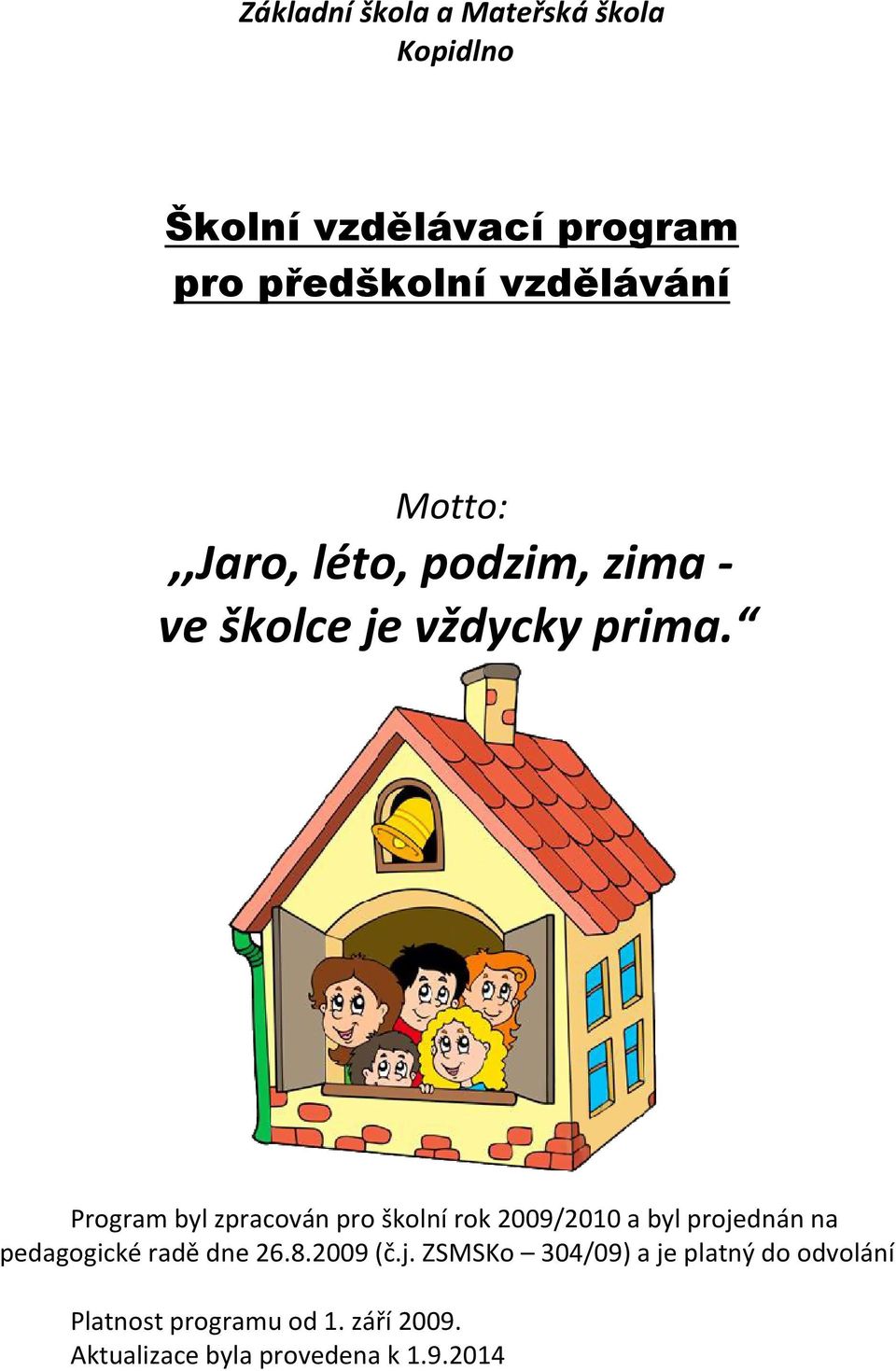 Základní škola a Mateřská škola
Kopidlno

Školní vzdělávací program
pro předškolní vzdělávání

Motto:
,,Jaro, léto, podzim, zima -
ve školce je vždycky prima.“

Program byl zpracován pro školní rok 2009/2010 a byl projednán na pedagogické radě dne 26.8.2009 (č.j. ZSMSKo – 304/09) a je platný do odvolání

Platnost programu od 1. září 2009.
Aktualizace byla provedena k 1.9.2014